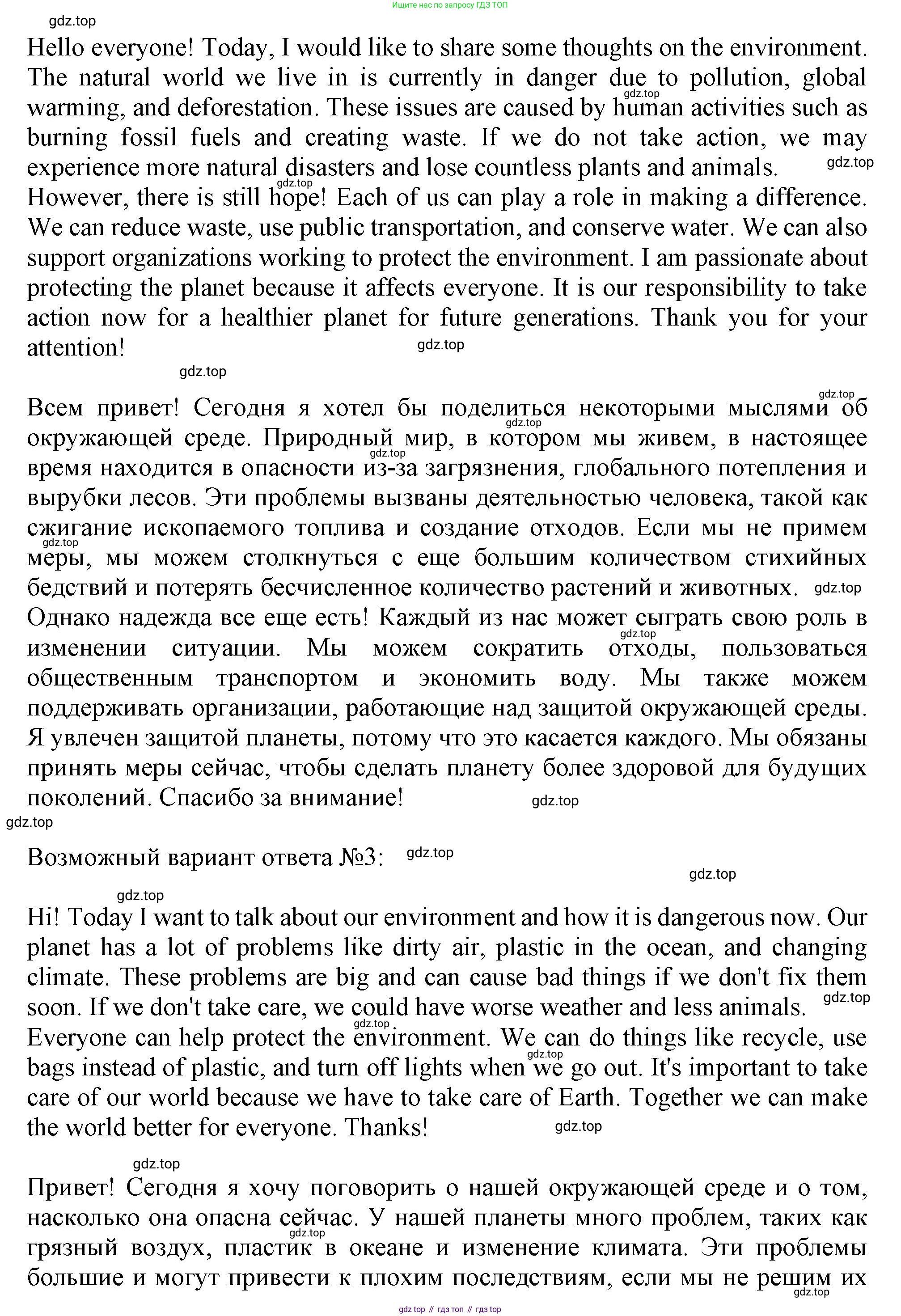 Ищите нас по запросу ГДЗ ТОП

gdz.top

Hello everyone! Today, I would like to share some thoughts on the environment. The natural world we live in is currently in danger due to pollution, global warming, and deforestation. These issues are caused by human activities such as burning fossil fuels and creating waste. If we do not take action, we may experience more natural disasters and lose countless plants and animals.
However, there is still hope! Each of us can play a role in making a difference. We can reduce waste, use public transportation, and conserve water. We can also support organizations working to protect the environment. I am passionate about protecting the planet because it affects everyone. It is our responsibility to take action now for a healthier planet for future generations. Thank you for your attention!

Всем привет! Сегодня я хотел бы поделиться некоторыми мыслями об окружающей среде. Природный мир, в котором мы живем, в настоящее время находится в опасности из-за загрязнения, глобального потепления и вырубки лесов. Эти проблемы вызваны деятельностью человека, такой как сжигание ископаемого топлива и создание отходов. Если мы не примем меры, мы можем столкнуться с еще большим количеством стихийных бедствий и потерять бесчисленное количество растений и животных.
Однако надежда все еще есть! Каждый из нас может сыграть свою роль в изменении ситуации. Мы можем сократить отходы, пользоваться общественным транспортом и экономить воду. Мы также можем поддерживать организации, работающие над защитой окружающей среды. Я увлечен защитой планеты, потому что это касается каждого. Мы обязаны принять меры сейчас, чтобы сделать планету более здоровой для будущих поколений. Спасибо за внимание!

Возможный вариант ответа №3:

Hi! Today I want to talk about our environment and how it is dangerous now. Our planet has a lot of problems like dirty air, plastic in the ocean, and changing climate. These problems are big and can cause bad things if we don't fix them soon. If we don't take care, we could have worse weather and less animals.
Everyone can help protect the environment. We can do things like recycle, use bags instead of plastic, and turn off lights when we go out. It's important to take care of our world because we have to take care of Earth. Together we can make the world better for everyone. Thanks!

Привет! Сегодня я хочу поговорить о нашей окружающей среде и о том, насколько она опасна сейчас. У нашей планеты много проблем, таких как грязный воздух, пластик в океане и изменение климата. Эти проблемы большие и могут привести к плохим последствиям, если мы не решим их

gdz top // гдз топ // гдз top